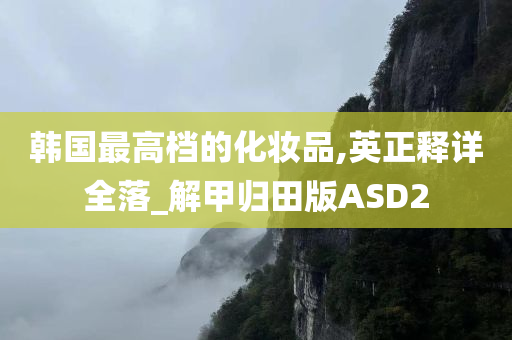 韩国最高档的化妆品,英正释详全落_解甲归田版ASD2